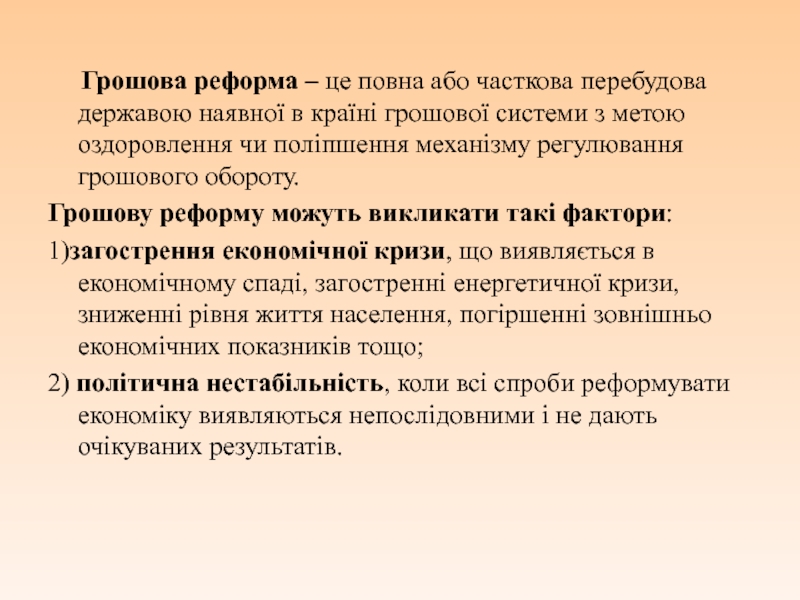 Грошова реформа – це повна або часткова перебудова державою наявної в країні грошової системи з метою оздоровлення чи поліпшення механізму регулювання грошового обороту.

Грошову реформу можуть викликати такі фактори:

1)загострення економічної кризи, що виявляється в економічному спаді, загостренні енергетичної кризи, зниженні рівня життя населення, погіршенні зовнішньо економічних показників тощо;

2) політична нестабільність, коли всі спроби реформувати економіку виявляються непослідовними і не дають очікуваних результатів.